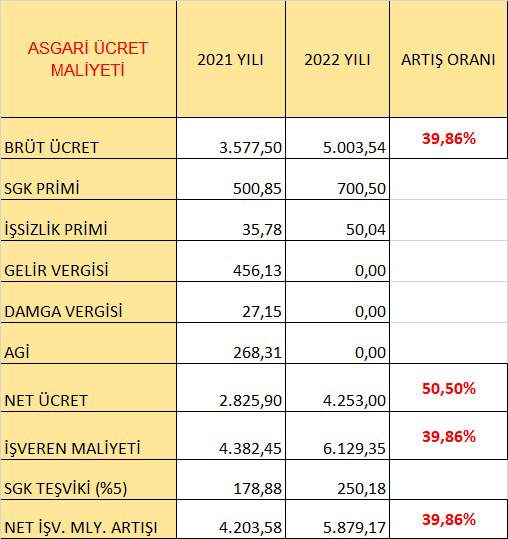 | ASGARİ ÜCRET MALİYETİ | 2021 YILI | 2022 YILI | ARTIŞ ORANI |
|---|---|---|---|
| BRÜT ÜCRET | 3.577,50 | 5.003,54 | 39,86% |
| SGK PRİMİ | 500,85 | 700,50 | |
| İŞSİZLİK PRİMİ | 35,78 | 50,04 | |
| GELİR VERGİSİ | 456,13 | 0,00 | |
| DAMGA VERGİSİ | 27,15 | 0,00 | |
| AGİ | 268,31 | 0,00 | |
| NET ÜCRET | 2.825,90 | 4.253,00 | 50,50% |
| İŞVEREN MALİYETİ | 4.382,45 | 6.129,35 | 39,86% |
| SGK TEŞVİKİ (%5) | 178,88 | 250,18 | |
| NET İŞV. MLY. ARTIŞI | 4.203,58 | 5.879,17 | 39,86% |